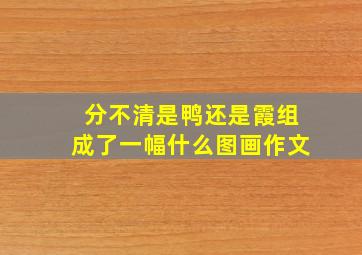 分不清是鸭还是霞组成了一幅什么图画作文